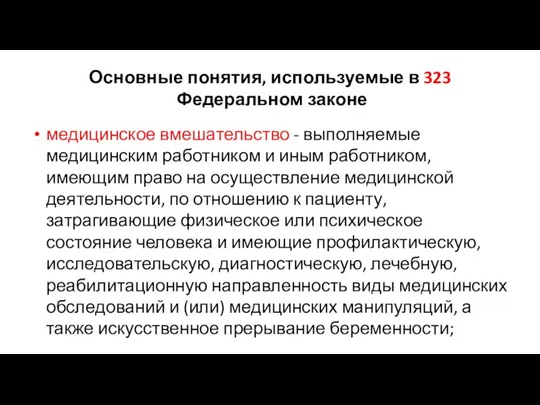 Основные понятия, используемые в 323 Федеральном законе

• медицинское вмешательство - выполняемые медицинским работником и иным работником, имеющим право на осуществление медицинской деятельности, по отношению к пациенту, затрагивающие физическое или психическое состояние человека и имеющие профилактическую, исследовательскую, диагностическую, лечебную, реабилитационную направленность виды медицинских обследований и (или) медицинских манипуляций, а также искусственное прерывание беременности;